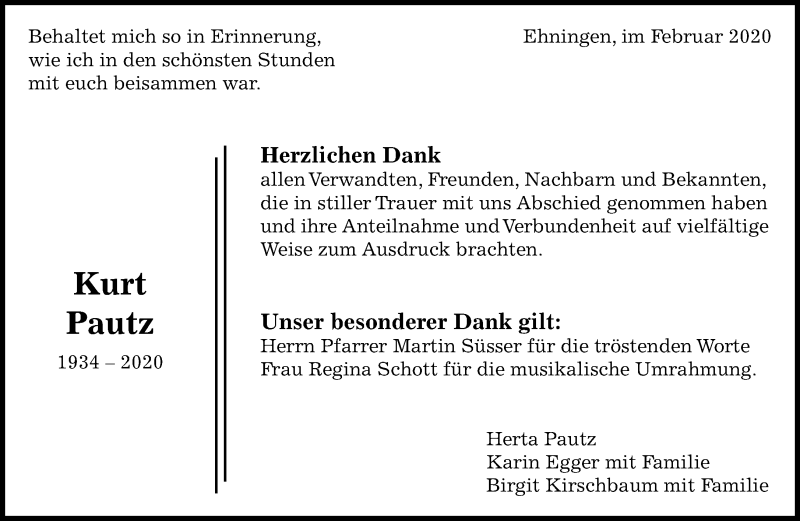 Behaltet mich so in Erinnerung,
wie ich in den schönsten Stunden
mit euch beisammen war.

Ehningen, im Februar 2020

Kurt
Pautz
1934 – 2020

Herzlichen Dank
allen Verwandten, Freunden, Nachbarn und Bekannten, die in stiller Trauer mit uns Abschied genommen haben und ihre Anteilnahme und Verbundenheit auf vielfältige Weise zum Ausdruck brachten.

Unser besonderer Dank gilt:
Herrn Pfarrer Martin Süsser für die tröstenden Worte
Frau Regina Schott für die musikalische Umrahmung.

Herta Pautz
Karin Egger mit Familie
Birgit Kirschbaum mit Familie